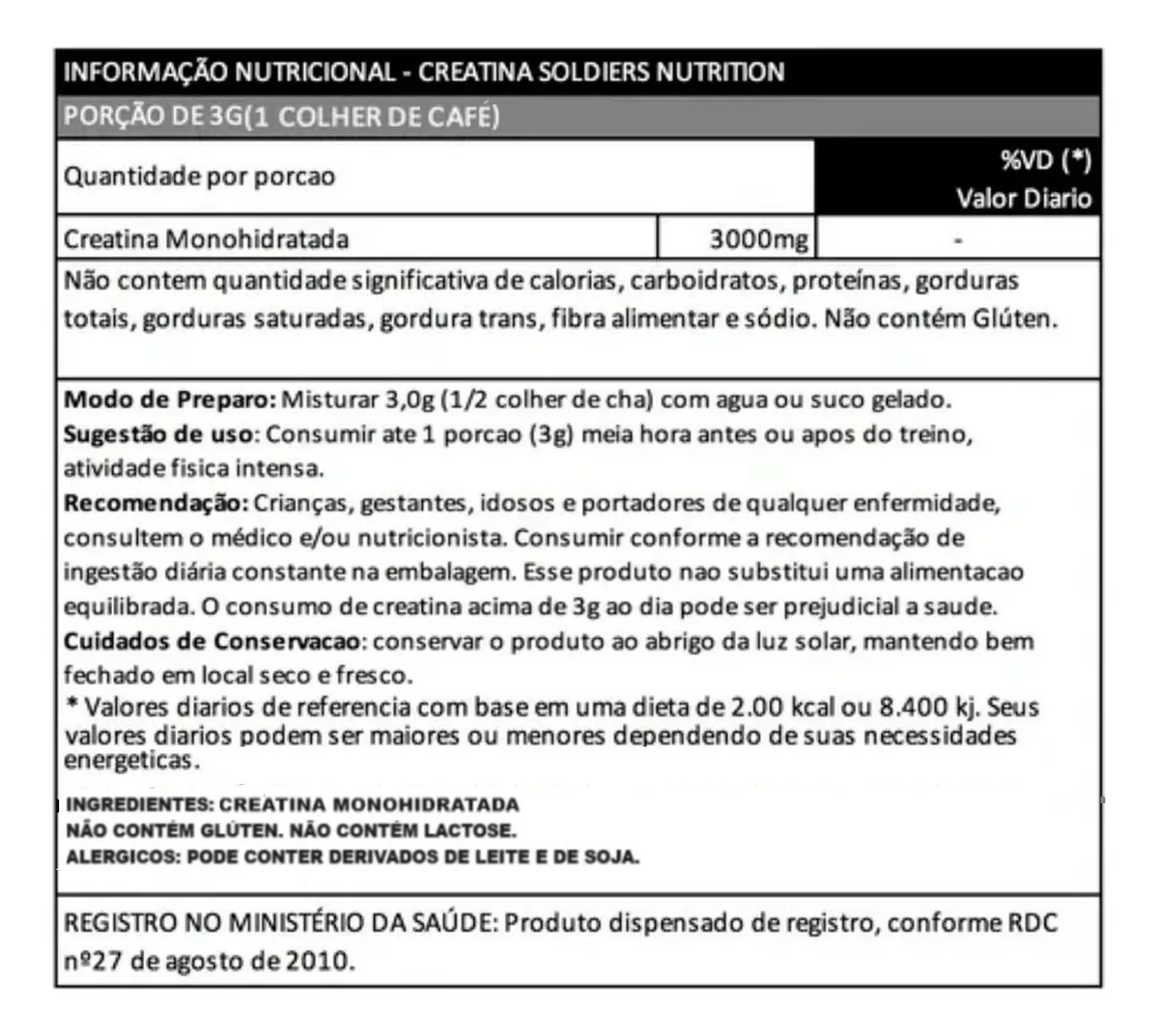 INFORMAÇÃO NUTRICIONAL - CREATINA SOLDIERS NUTRITION

PORÇÃO DE 3G(1 COLHER DE CAFÉ)

| Quantidade por porcao | | %VD (*) Valor Diario |
|---|---|---|
| Creatina Monohidratada | 3000mg | - |

Não contem quantidade significativa de calorias, carboidratos, proteínas, gorduras totais, gorduras saturadas, gordura trans, fibra alimentar e sódio. Não contém Glúten.

Modo de Preparo: Misturar 3,0g (1/2 colher de cha) com agua ou suco gelado.
Sugestão de uso: Consumir ate 1 porcao (3g) meia hora antes ou apos do treino, atividade fisica intensa.
Recomendação: Crianças, gestantes, idosos e portadores de qualquer enfermidade, consultem o médico e/ou nutricionista. Consumir conforme a recomendação de ingestão diária constante na embalagem. Esse produto nao substitui uma alimentacao equilibrada. O consumo de creatina acima de 3g ao dia pode ser prejudicial a saude.
Cuidados de Conservacao: conservar o produto ao abrigo da luz solar, mantendo bem fechado em local seco e fresco.
* Valores diarios de referencia com base em uma dieta de 2.00 kcal ou 8.400 kj. Seus valores diarios podem ser maiores ou menores dependendo de suas necessidades energeticas.

INGREDIENTES: CREATINA MONOHIDRATADA
NÃO CONTÉM GLÚTEN. NÃO CONTÉM LACTOSE.
ALERGICOS: PODE CONTER DERIVADOS DE LEITE E DE SOJA.

REGISTRO NO MINISTÉRIO DA SAÚDE: Produto dispensado de registro, conforme RDC nº27 de agosto de 2010.